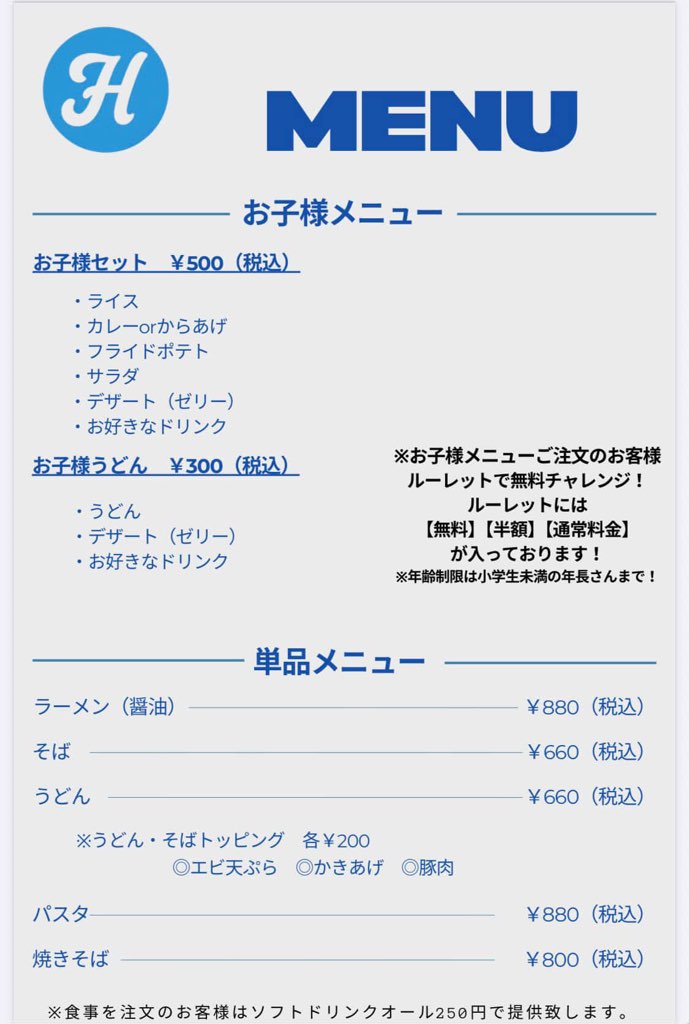 H

MENU

お子様メニュー

お子様セット　¥500（税込）

・ライス
・カレーorからあげ
・フライドポテト
・サラダ
・デザート（ゼリー）
・お好きなドリンク

お子様うどん　¥300（税込）

・うどん
・デザート（ゼリー）
・お好きなドリンク

※お子様メニューご注文のお客様
ルーレットで無料チャレンジ！
ルーレットには
【無料】【半額】【通常料金】
が入っております！
※年齢制限は小学生未満の年長さんまで！

単品メニュー

ラーメン（醤油）　¥880（税込）

そば　¥660（税込）

うどん　¥660（税込）

※うどん・そばトッピング　各¥200
◎エビ天ぷら　◎かきあげ　◎豚肉

パスタ　¥880（税込）

焼きそば　¥800（税込）

※食事を注文のお客様はソフトドリンクオール250円で提供致します。